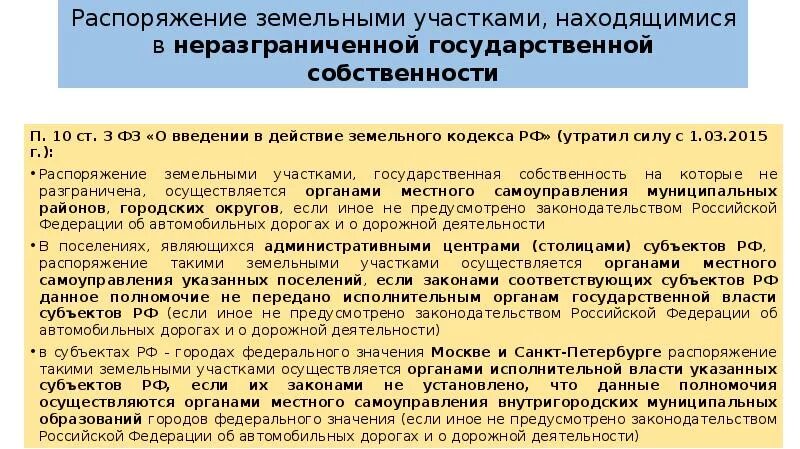 Распоряжение земельными участками, находящимися в неразграниченной государственной собственности

П. 10 ст. 3 ФЗ «О введении в действие земельного кодекса РФ» (утратил силу с 1.03.2015 г.):

• Распоряжение земельными участками, государственная собственность на которые не разграничена, осуществляется органами местного самоуправления муниципальных районов, городских округов, если иное не предусмотрено законодательством Российской Федерации об автомобильных дорогах и о дорожной деятельности

• В поселениях, являющихся административными центрами (столицами) субъектов РФ, распоряжение такими земельными участками осуществляется органами местного самоуправления указанных поселений, если законами соответствующих субъектов РФ данное полномочие не передано исполнительным органам государственной власти субъектов РФ (если иное не предусмотрено законодательством Российской Федерации об автомобильных дорогах и о дорожной деятельности)

• в субъектах РФ - городах федерального значения Москве и Санкт-Петербурге распоряжение такими земельными участками осуществляется органами исполнительной власти указанных субъектов РФ, если их законами не установлено, что данные полномочия осуществляются органами местного самоуправления внутригородских муниципальных образований городов федерального значения (если иное не предусмотрено законодательством Российской Федерации об автомобильных дорогах и о дорожной деятельности)